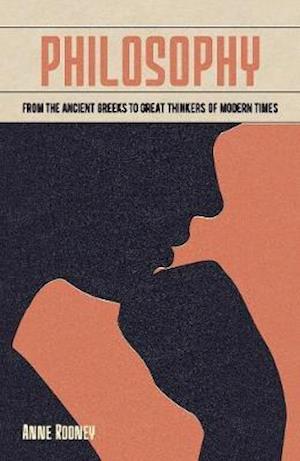 PHILOSOPHY

FROM THE ANCIENT GREEKS TO GREAT THINKERS OF MODERN TIMES

ANNE ROONEY